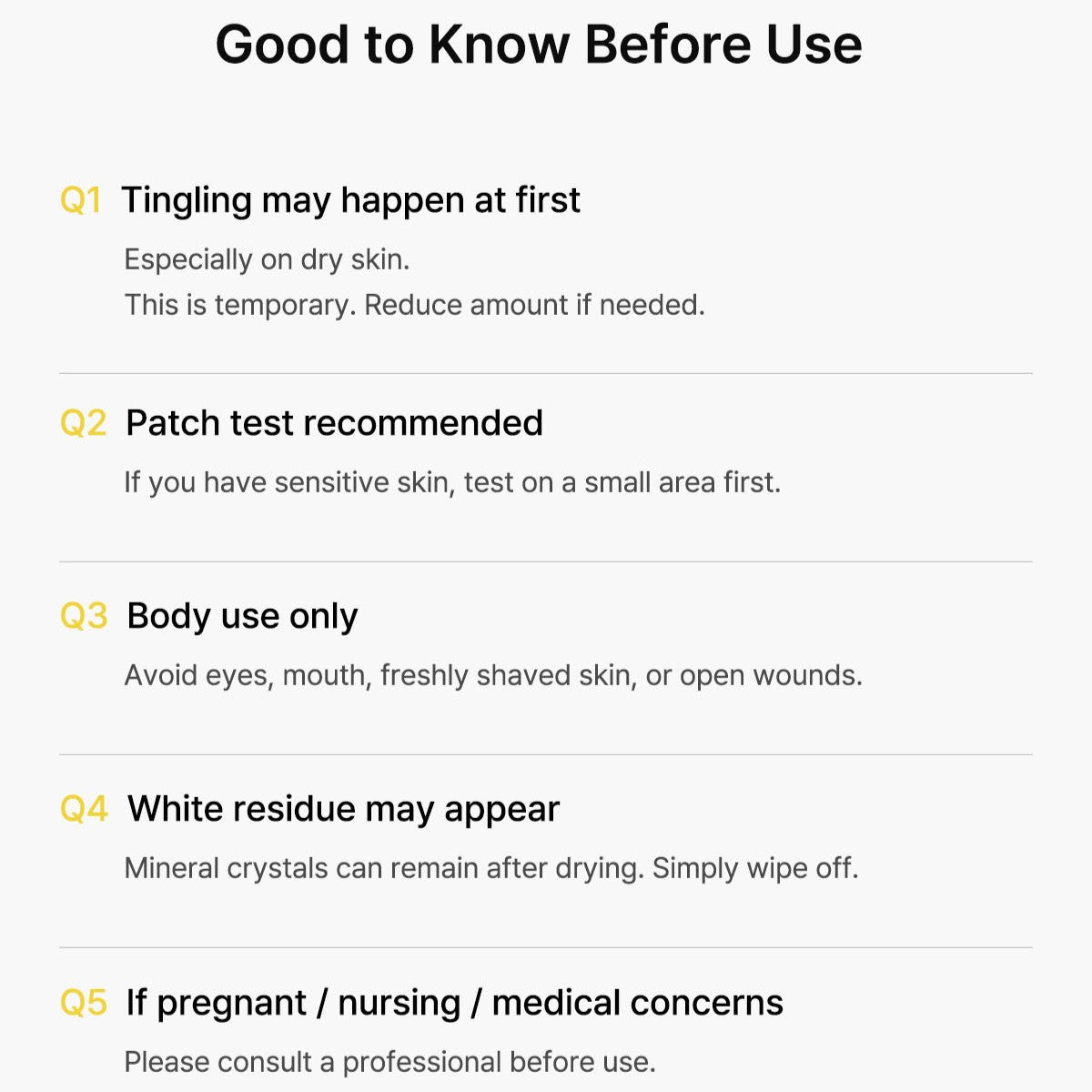 Good to Know Before Use

Q1 Tingling may happen at first

Especially on dry skin.
This is temporary. Reduce amount if needed.

Q2 Patch test recommended

If you have sensitive skin, test on a small area first.

Q3 Body use only

Avoid eyes, mouth, freshly shaved skin, or open wounds.

Q4 White residue may appear

Mineral crystals can remain after drying. Simply wipe off.

Q5 If pregnant / nursing / medical concerns

Please consult a professional before use.